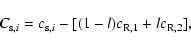 $C_{\mathrm{s},i} = c_{\mathrm{s},i} - [(1 - l)c_{\mathrm{R},1} + lc_{\mathrm{R},2}],$